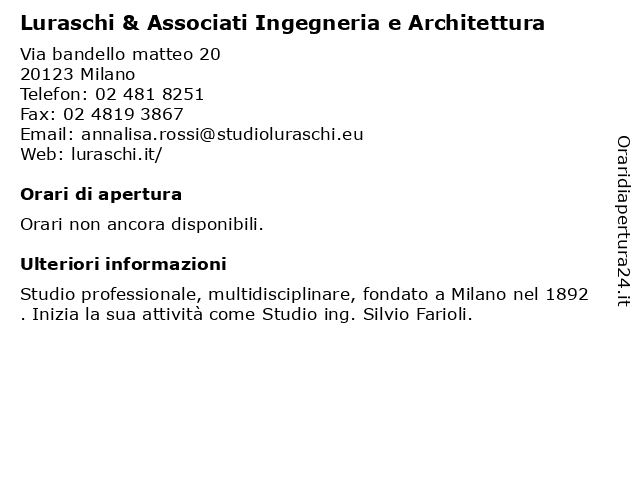 Luraschi & Associati Ingegneria e Architettura

Via bandello matteo 20
20123 Milano
Telefon: 02 481 8251
Fax: 02 4819 3867
Email: annalisa.rossi@studioluraschi.eu
Web: luraschi.it/

Orari di apertura

Orari non ancora disponibili.

Ulteriori informazioni

Studio professionale, multidisciplinare, fondato a Milano nel 1892 . Inizia la sua attività come Studio ing. Silvio Farioli.

Oraridiapertura24.it